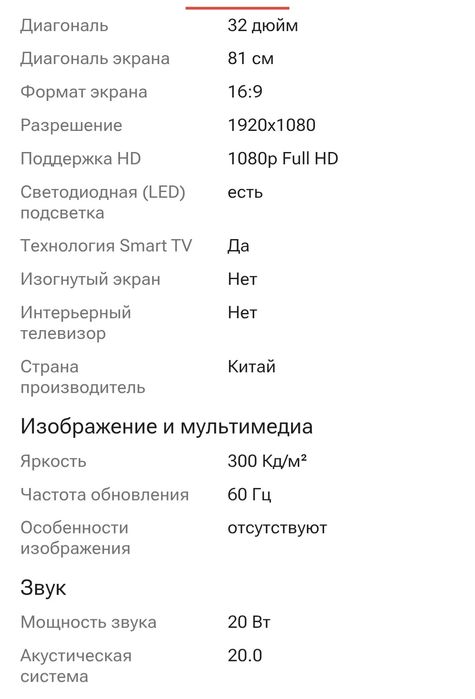 | | |
|---|---|
| Диагональ | 32 дюйм |
| Диагональ экрана | 81 см |
| Формат экрана | 16:9 |
| Разрешение | 1920x1080 |
| Поддержка HD | 1080p Full HD |
| Светодиодная (LED) подсветка | есть |
| Технология Smart TV | Да |
| Изогнутый экран | Нет |
| Интерьерный телевизор | Нет |
| Страна производитель | Китай |

Изображение и мультимедиа

| | |
|---|---|
| Яркость | 300 Кд/м² |
| Частота обновления | 60 Гц |
| Особенности изображения | отсутствуют |

Звук

| | |
|---|---|
| Мощность звука | 20 Вт |
| Акустическая система | 20.0 |